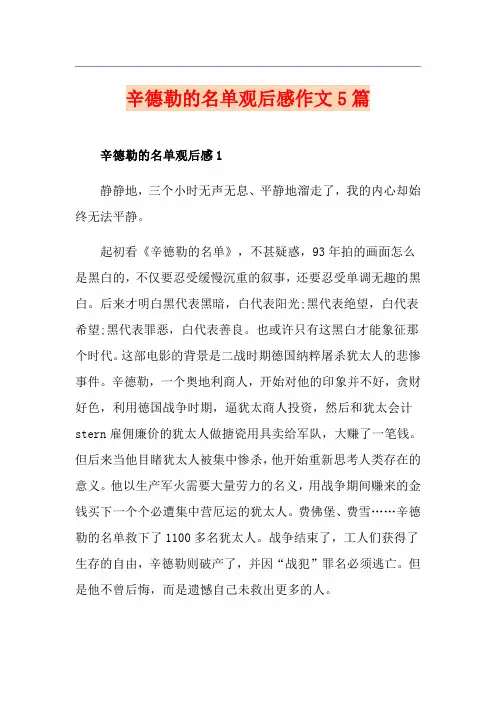 辛德勒的名单观后感作文5篇

辛德勒的名单观后感1

静静地，三个小时无声无息、平静地溜走了，我的内心却始终无法平静。

起初看《辛德勒的名单》，不甚疑惑，93年拍的画面怎么是黑白的，不仅要忍受缓慢沉重的叙事，还要忍受单调无趣的黑白。后来才明白黑代表黑暗，白代表阳光;黑代表绝望，白代表希望;黑代表罪恶，白代表善良。也或许只有这黑白才能象征那个时代。这部电影的背景是二战时期德国纳粹屠杀犹太人的悲惨事件。辛德勒，一个奥地利商人，开始对他的印象并不好，贪财好色，利用德国战争时期，逼犹太商人投资，然后和犹太会计stern雇佣廉价的犹太人做搪瓷用具卖给军队，大赚了一笔钱。但后来当他目睹犹太人被集中惨杀，他开始重新思考人类存在的意义。他以生产军火需要大量劳力的名义，用战争期间赚来的金钱买下一个个必遭集中营厄运的犹太人。费佛堡、费雪……辛德勒的名单救下了1100多名犹太人。战争结束了，工人们获得了生存的自由，辛德勒则破产了，并因“战犯”罪名必须逃亡。但是他不曾后悔，而是遗憾自己未救出更多的人。